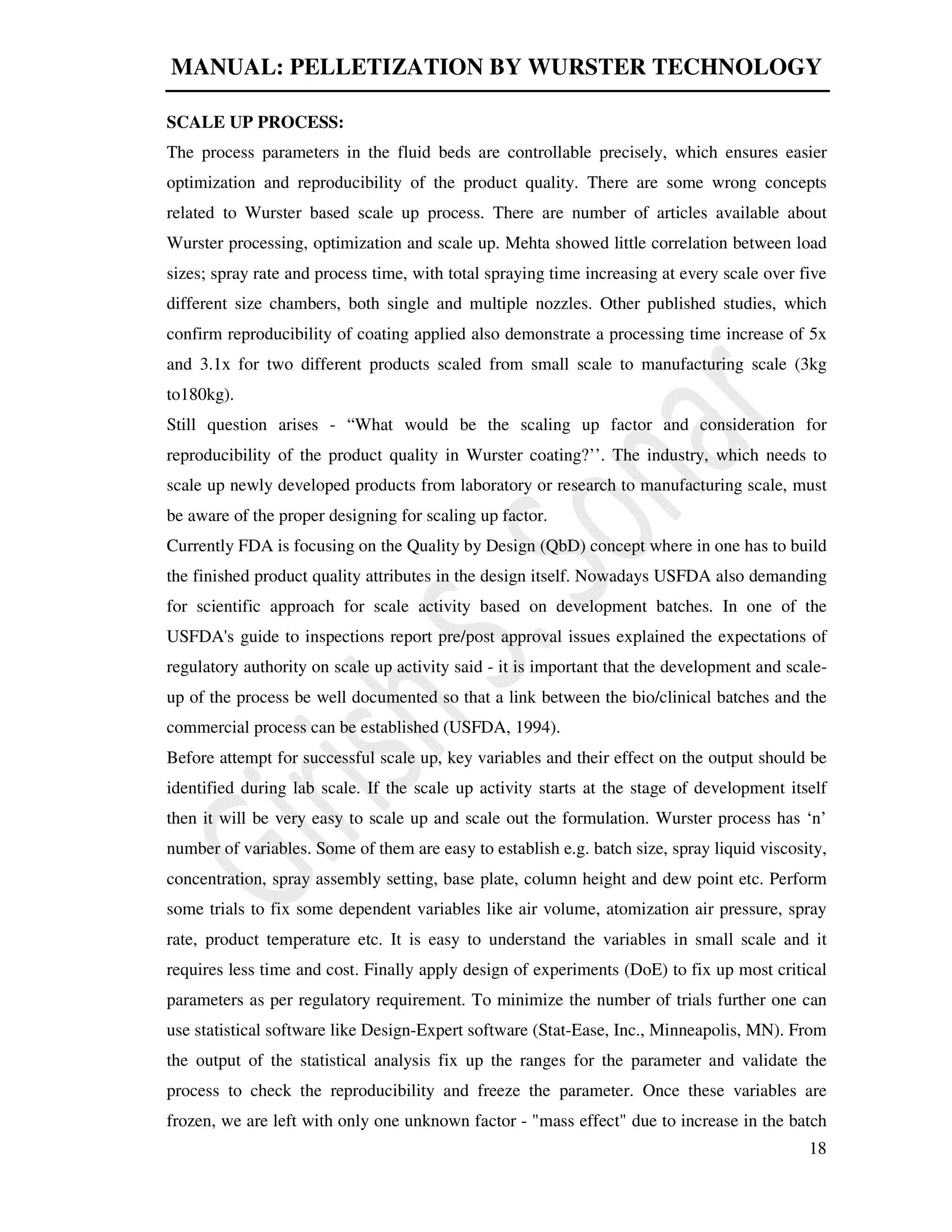 MANUAL: PELLETIZATION BY WURSTER TECHNOLOGY

SCALE UP PROCESS:

The process parameters in the fluid beds are controllable precisely, which ensures easier optimization and reproducibility of the product quality. There are some wrong concepts related to Wurster based scale up process. There are number of articles available about Wurster processing, optimization and scale up. Mehta showed little correlation between load sizes; spray rate and process time, with total spraying time increasing at every scale over five different size chambers, both single and multiple nozzles. Other published studies, which confirm reproducibility of coating applied also demonstrate a processing time increase of 5x and 3.1x for two different products scaled from small scale to manufacturing scale (3kg to180kg).

Still question arises - “What would be the scaling up factor and consideration for reproducibility of the product quality in Wurster coating?’’. The industry, which needs to scale up newly developed products from laboratory or research to manufacturing scale, must be aware of the proper designing for scaling up factor.

Currently FDA is focusing on the Quality by Design (QbD) concept where in one has to build the finished product quality attributes in the design itself. Nowadays USFDA also demanding for scientific approach for scale activity based on development batches. In one of the USFDA's guide to inspections report pre/post approval issues explained the expectations of regulatory authority on scale up activity said - it is important that the development and scale-up of the process be well documented so that a link between the bio/clinical batches and the commercial process can be established (USFDA, 1994).

Before attempt for successful scale up, key variables and their effect on the output should be identified during lab scale. If the scale up activity starts at the stage of development itself then it will be very easy to scale up and scale out the formulation. Wurster process has ‘n’ number of variables. Some of them are easy to establish e.g. batch size, spray liquid viscosity, concentration, spray assembly setting, base plate, column height and dew point etc. Perform some trials to fix some dependent variables like air volume, atomization air pressure, spray rate, product temperature etc. It is easy to understand the variables in small scale and it requires less time and cost. Finally apply design of experiments (DoE) to fix up most critical parameters as per regulatory requirement. To minimize the number of trials further one can use statistical software like Design-Expert software (Stat-Ease, Inc., Minneapolis, MN). From the output of the statistical analysis fix up the ranges for the parameter and validate the process to check the reproducibility and freeze the parameter. Once these variables are frozen, we are left with only one unknown factor - "mass effect" due to increase in the batch

18

Girish S. Sonar